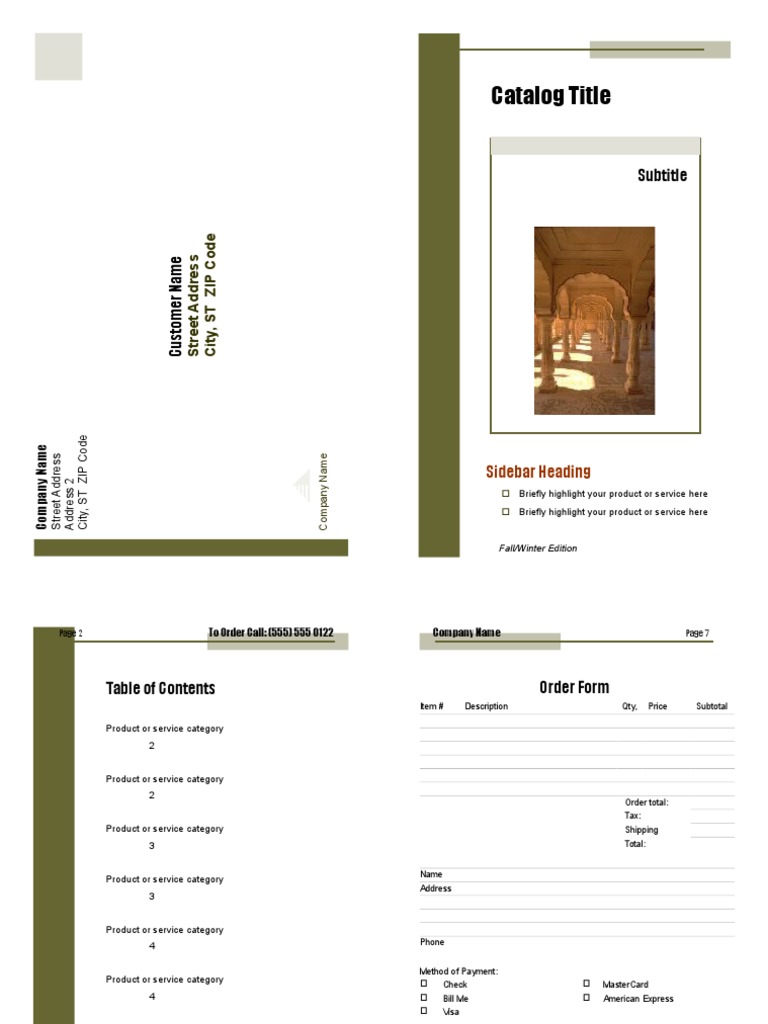 Customer Name
Street Address
City, ST ZIP Code

Company Name
Street Address
Address 2
City, ST ZIP Code

Company Name

Catalog Title

Subtitle

Sidebar Heading

☐ Briefly highlight your product or service here
☐ Briefly highlight your product or service here

Fall/Winter Edition

Page 2

To Order Call: (555) 555 0122

Table of Contents

Product or service category
2

Product or service category
2

Product or service category
3

Product or service category
3

Product or service category
4

Product or service category
4

Company Name

Page 7

Order Form

Item # Description Qty, Price Subtotal

Order total:
Tax:
Shipping
Total:

Name
Address

Phone

Method of Payment:
☐ Check
☐ Bill Me
☐ Visa
☐ MasterCard
☐ American Express